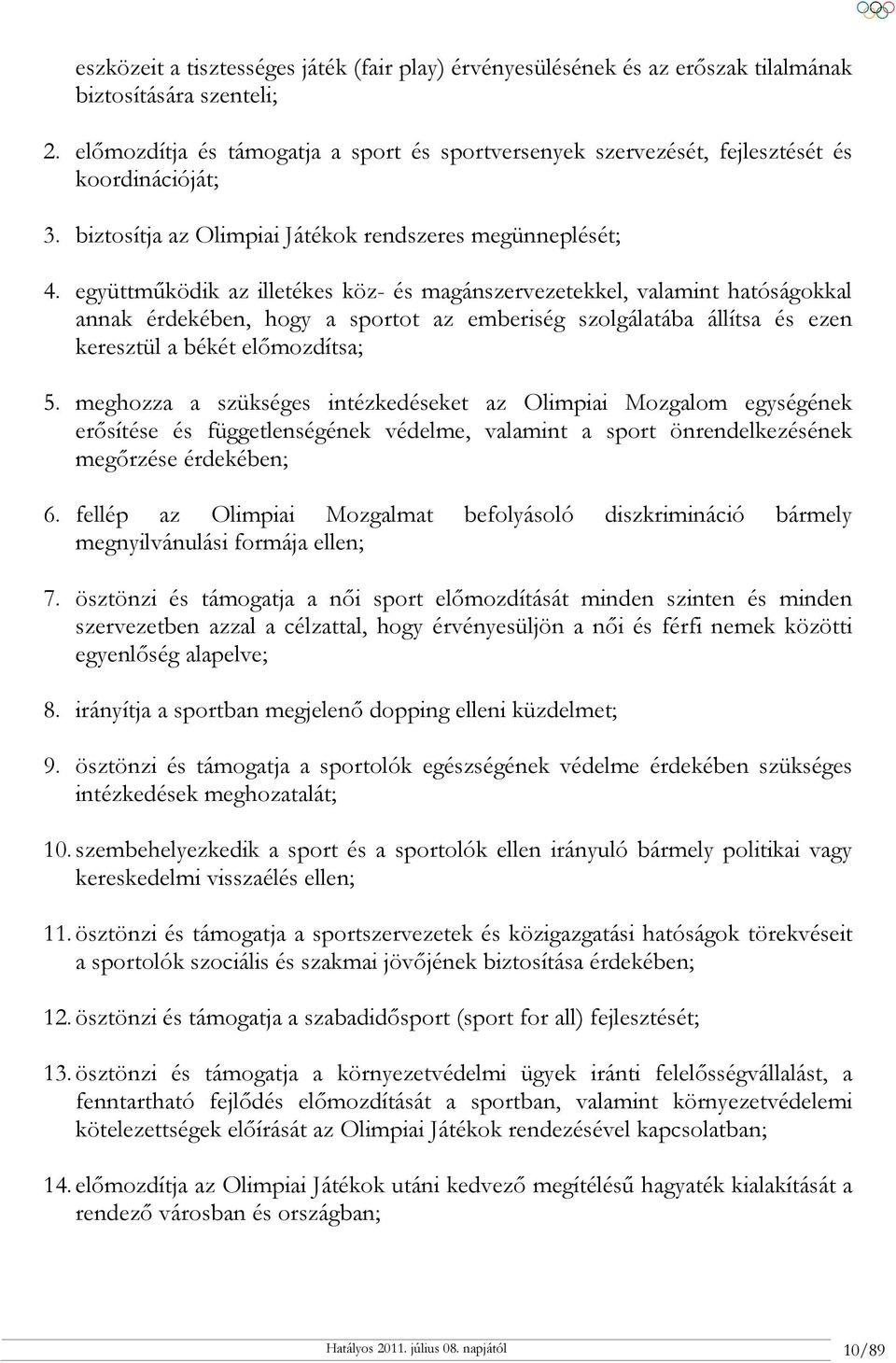 eszközeit a tisztességes játék (fair play) érvényesülésének és az erőszak tilalmának biztosítására szenteli;

2. előmozdítja és támogatja a sport és sportversenyek szervezését, fejlesztését és koordinációját;

3. biztosítja az Olimpiai Játékok rendszeres megünneplését;

4. együttműködik az illetékes köz- és magánszervezetekkel, valamint hatóságokkal annak érdekében, hogy a sportot az emberiség szolgálatába állítsa és ezen keresztül a békét előmozdítsa;

5. meghozza a szükséges intézkedéseket az Olimpiai Mozgalom egységének erősítése és függetlenségének védelme, valamint a sport önrendelkezésének megőrzése érdekében;

6. fellép az Olimpiai Mozgalmat befolyásoló diszkrimináció bármely megnyilvánulási formája ellen;

7. ösztönzi és támogatja a női sport előmozdítását minden szinten és minden szervezetben azzal a célzattal, hogy érvényesüljön a női és férfi nemek közötti egyenlőség alapelve;

8. irányítja a sportban megjelenő dopping elleni küzdelmet;

9. ösztönzi és támogatja a sportolók egészségének védelme érdekében szükséges intézkedések meghozatalát;

10. szembehelyezkedik a sport és a sportolók ellen irányuló bármely politikai vagy kereskedelmi visszaélés ellen;

11. ösztönzi és támogatja a sportszervezetek és közigazgatási hatóságok törekvéseit a sportolók szociális és szakmai jövőjének biztosítása érdekében;

12. ösztönzi és támogatja a szabadidősport (sport for all) fejlesztését;

13. ösztönzi és támogatja a környezetvédelmi ügyek iránti felelősségvállalást, a fenntartható fejlődés előmozdítását a sportban, valamint környezetvédelemi kötelezettségek előírását az Olimpiai Játékok rendezésével kapcsolatban;

14. előmozdítja az Olimpiai Játékok utáni kedvező megítélésű hagyaték kialakítását a rendező városban és országban;

Hatályos 2011. július 08. napjától 10/89